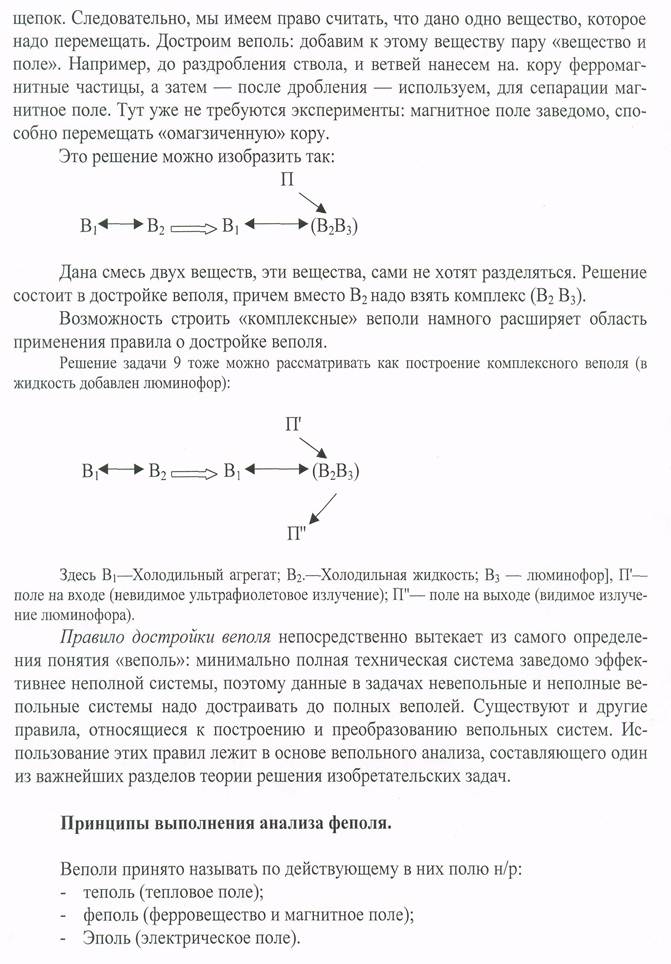 щепок. Следовательно, мы имеем право считать, что дано одно вещество, которое надо перемещать. Достроим веполь: добавим к этому веществу пару «вещество и поле». Например, до раздробления ствола, и ветвей нанесем на. кору ферромагнитные частицы, а затем — после дробления — используем, для сепарации магнитное поле. Тут уже не требуются эксперименты: магнитное поле заведомо, способно перемещать «омагзиченную» кору.

Это решение можно изобразить так:

П

$B_1 \longleftrightarrow B_2 \Longrightarrow B_1 \longleftrightarrow (B_2B_3)$

Дана смесь двух веществ, эти вещества, сами не хотят разделяться. Решение состоит в достройке веполя, причем вместо $B_2$ надо взять комплекс ($B_2$ $B_3$).

Возможность строить «комплексные» веполи намного расширяет область применения правила о достройке веполя.

Решение задачи 9 тоже можно рассматривать как построение комплексного веполя (в жидкость добавлен люминофор):

П'

$B_1 \longleftrightarrow B_2 \Longrightarrow B_1 \longleftrightarrow (B_2B_3)$

П"

Здесь $B_1$—Холодильный агрегат; $B_2$.—Холодильная жидкость; $B_3$ — люминофор], П'— поле на входе (невидимое ультрафиолетовое излучение); П"— поле на выходе (видимое излучение люминофора).

Правило достройки веполя непосредственно вытекает из самого определения понятия «веполь»: минимально полная техническая система заведомо эффективнее неполной системы, поэтому данные в задачах невепольные и неполные вепольные системы надо достраивать до полных веполей. Существуют и другие правила, относящиеся к построению и преобразованию вепольных систем. Использование этих правил лежит в основе вепольного анализа, составляющего один из важнейших разделов теории решения изобретательских задач.

Принципы выполнения анализа феполя.

Веполи принято называть по действующему в них полю н/р:
- теполь (тепловое поле);
- феполь (ферровещество и магнитное поле);
- Эполь (электрическое поле).